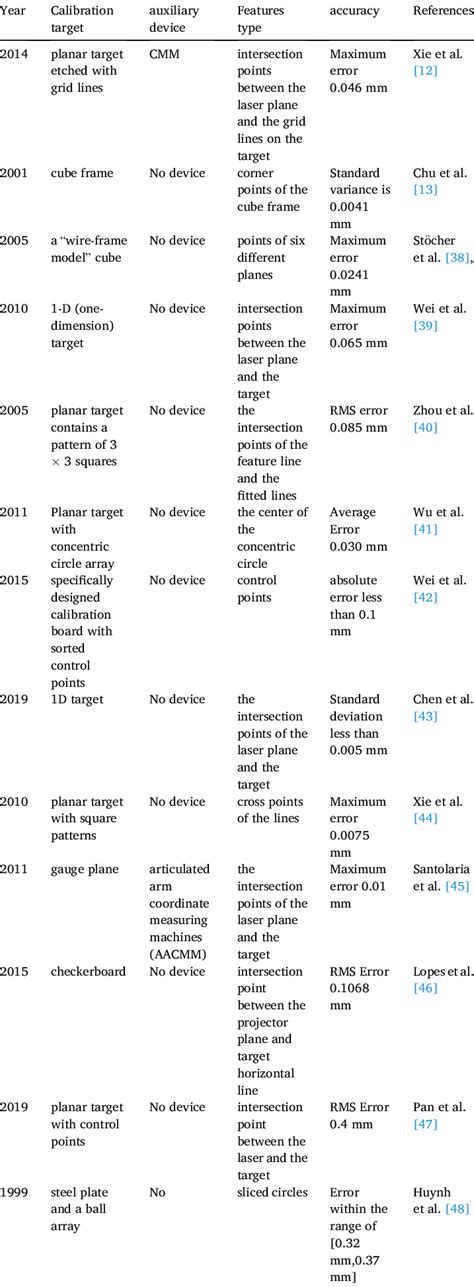 | Year | Calibration target | auxiliary device | Features type | accuracy | References |
|---|---|---|---|---|---|
| 2014 | planar target etched with grid lines | CMM | intersection points between the laser plane and the grid lines on the target | Maximum error 0.046 mm | Xie et al. [12] |
| 2001 | cube frame | No device | corner points of the cube frame | Standard variance is 0.0041 mm | Chu et al. [13] |
| 2005 | a "wire-frame model" cube | No device | points of six different planes | Maximum error 0.0241 mm | Stöcher et al. [38], |
| 2010 | 1-D (one-dimension) target | No device | intersection points between the laser plane and the target | Maximum error 0.065 mm | Wei et al. [39] |
| 2005 | planar target contains a pattern of 3 × 3 squares | No device | the intersection points of the feature line and the fitted lines | RMS error 0.085 mm | Zhou et al. [40] |
| 2011 | Planar target with concentric circle array | No device | the center of the concentric circle | Average Error 0.030 mm | Wu et al. [41] |
| 2015 | specifically designed calibration board with sorted control points | No device | control points | absolute error less than 0.1 mm | Wei et al. [42] |
| 2019 | 1D target | No device | the intersection points of the laser plane and the target | Standard deviation less than 0.005 mm | Chen et al. [43] |
| 2010 | planar target with square patterns | No device | cross points of the lines | Maximum error 0.0075 mm | Xie et al. [44] |
| 2011 | gauge plane | articulated arm coordinate measuring machines (AACMM) | the intersection points of the laser plane and the target | Maximum error 0.01 mm | Santolaria et al. [45] |
| 2015 | checkerboard | No device | intersection point between the projector plane and target horizontal line | RMS Error 0.1068 mm | Lopes et al. [46] |
| 2019 | planar target with control points | No device | intersection point between the laser and the target | RMS Error 0.4 mm | Pan et al. [47] |
| 1999 | steel plate and a ball array | No | sliced circles | Error within the range of [0.32 mm,0.37 mm] | Huynh et al. [48] |